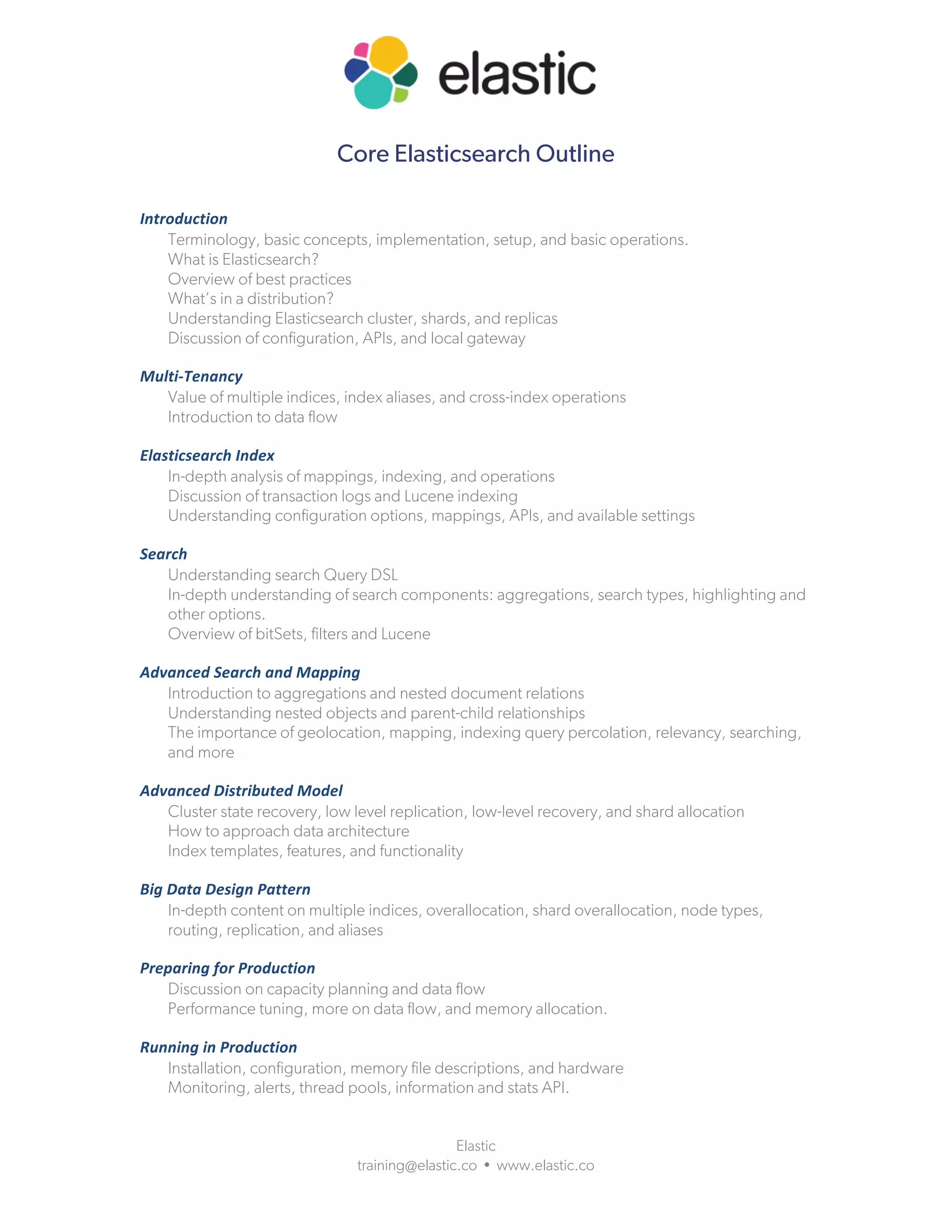 elastic

Core Elasticsearch Outline

Introduction
Terminology, basic concepts, implementation, setup, and basic operations.
What is Elasticsearch?
Overview of best practices
What's in a distribution?
Understanding Elasticsearch cluster, shards, and replicas
Discussion of configuration, APIs, and local gateway

Multi-Tenancy
Value of multiple indices, index aliases, and cross-index operations
Introduction to data flow

Elasticsearch Index
In-depth analysis of mappings, indexing, and operations
Discussion of transaction logs and Lucene indexing
Understanding configuration options, mappings, APIs, and available settings

Search
Understanding search Query DSL
In-depth understanding of search components: aggregations, search types, highlighting and other options.
Overview of bitSets, filters and Lucene

Advanced Search and Mapping
Introduction to aggregations and nested document relations
Understanding nested objects and parent-child relationships
The importance of geolocation, mapping, indexing query percolation, relevancy, searching, and more

Advanced Distributed Model
Cluster state recovery, low level replication, low-level recovery, and shard allocation
How to approach data architecture
Index templates, features, and functionality

Big Data Design Pattern
In-depth content on multiple indices, overallocation, shard overallocation, node types, routing, replication, and aliases

Preparing for Production
Discussion on capacity planning and data flow
Performance tuning, more on data flow, and memory allocation.

Running in Production
Installation, configuration, memory file descriptions, and hardware
Monitoring, alerts, thread pools, information and stats API.

Elastic
training@elastic.co • www.elastic.co